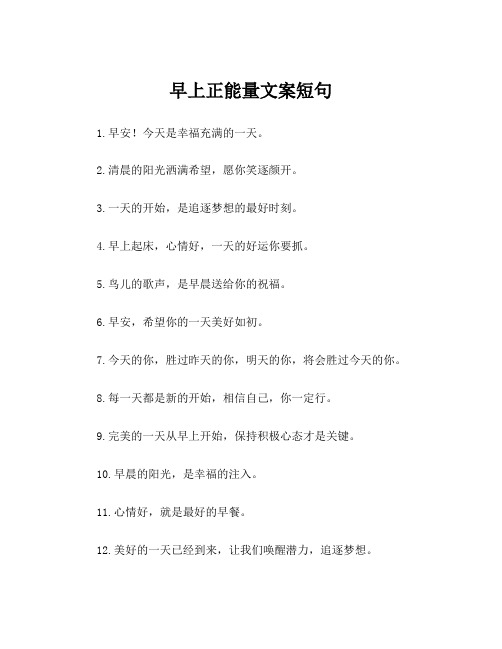 早上正能量文案短句

1.早安！今天是幸福充满的一天。

2.清晨的阳光洒满希望，愿你笑逐颜开。

3.一天的开始，是追逐梦想的最好时刻。

4.早上起床，心情好，一天的好运你要抓。

5.鸟儿的歌声，是早晨送给你的祝福。

6.早安，希望你的一天美好如初。

7.今天的你，胜过昨天的你，明天的你，将会胜过今天的你。

8.每一天都是新的开始，相信自己，你一定行。

9.完美的一天从早上开始，保持积极心态才是关键。

10.早晨的阳光，是幸福的注入。

11.心情好，就是最好的早餐。

12.美好的一天已经到来，让我们唤醒潜力，追逐梦想。